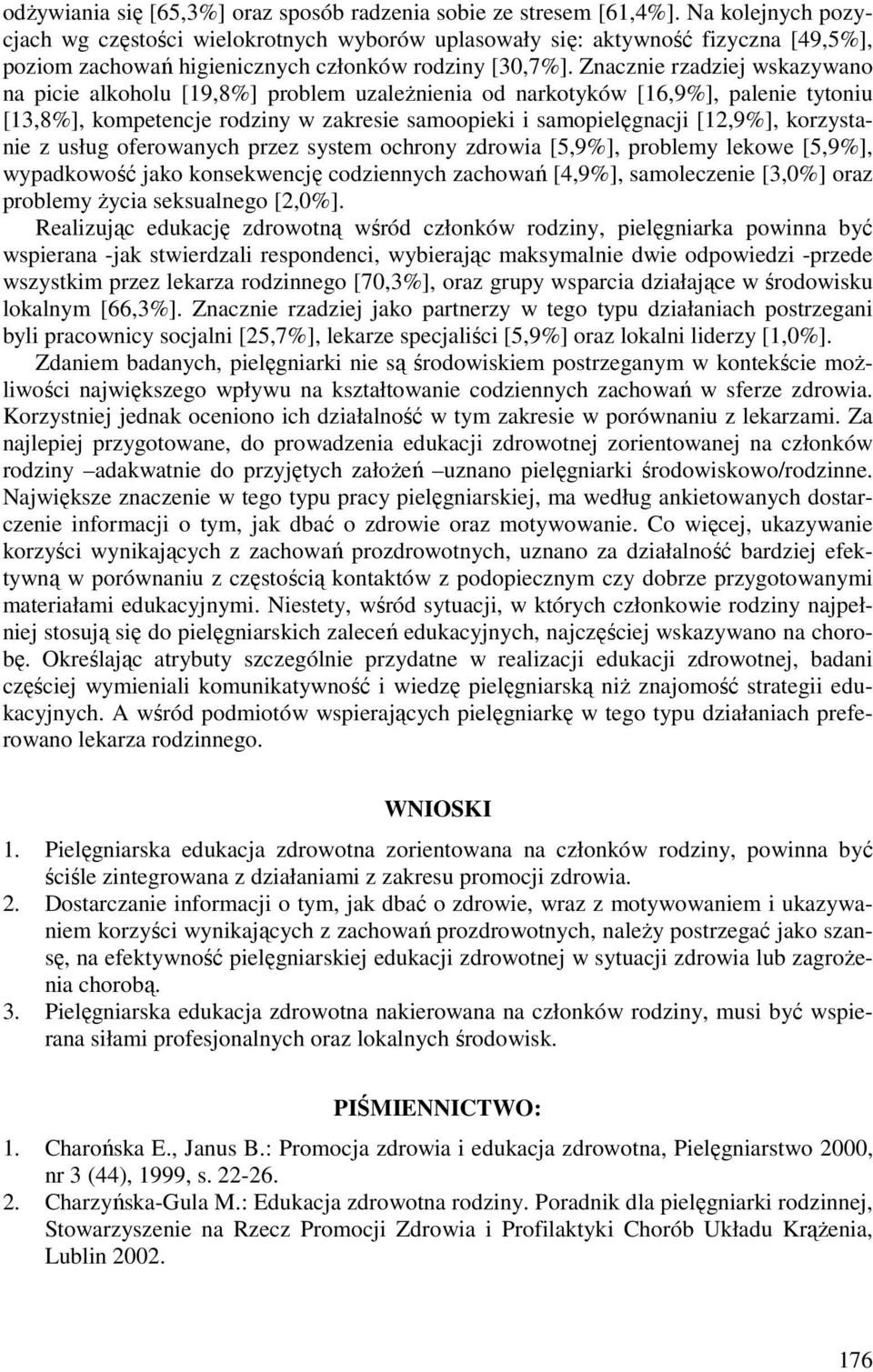 odżywiania się [65,3%] oraz sposób radzenia sobie ze stresem [61,4%]. Na kolejnych pozycjach wg częstości wielokrotnych wyborów uplasowały się: aktywność fizyczna [49,5%], poziom zachowań higienicznych członków rodziny [30,7%]. Znacznie rzadziej wskazywano na picie alkoholu [19,8%] problem uzależnienia od narkotyków [16,9%], palenie tytoniu [13,8%], kompetencje rodziny w zakresie samoopieki i samopielęgnacji [12,9%], korzystanie z usług oferowanych przez system ochrony zdrowia [5,9%], problemy lekowe [5,9%], wypadkowość jako konsekwencję codziennych zachowań [4,9%], samoleczenie [3,0%] oraz problemy życia seksualnego [2,0%].

Realizując edukację zdrowotną wśród członków rodziny, pielęgniarka powinna być wspierana -jak stwierdzali respondenci, wybierając maksymalnie dwie odpowiedzi -przede wszystkim przez lekarza rodzinnego [70,3%], oraz grupy wsparcia działające w środowisku lokalnym [66,3%]. Znacznie rzadziej jako partnerzy w tego typu działaniach postrzegani byli pracownicy socjalni [25,7%], lekarze specjaliści [5,9%] oraz lokalni liderzy [1,0%].

Zdaniem badanych, pielęgniarki nie są środowiskiem postrzeganym w kontekście możliwości największego wpływu na kształtowanie codziennych zachowań w sferze zdrowia. Korzystniej jednak oceniono ich działalność w tym zakresie w porównaniu z lekarzami. Za najlepiej przygotowane, do prowadzenia edukacji zdrowotnej zorientowanej na członków rodziny –adakwatnie do przyjętych założeń –uznano pielęgniarki środowiskowo/rodzinne. Największe znaczenie w tego typu pracy pielęgniarskiej, ma według ankietowanych dostarczenie informacji o tym, jak dbać o zdrowie oraz motywowanie. Co więcej, ukazywanie korzyści wynikających z zachowań prozdrowotnych, uznano za działalność bardziej efektywną w porównaniu z częstością kontaktów z podopiecznym czy dobrze przygotowanymi materiałami edukacyjnymi. Niestety, wśród sytuacji, w których członkowie rodziny najpełniej stosują się do pielęgniarskich zaleceń edukacyjnych, najczęściej wskazywano na chorobę. Określając atrybuty szczególnie przydatne w realizacji edukacji zdrowotnej, badani częściej wymieniali komunikatywność i wiedzę pielęgniarską niż znajomość strategii edukacyjnych. A wśród podmiotów wspierających pielęgniarkę w tego typu działaniach preferowano lekarza rodzinnego.

WNIOSKI

1. Pielęgniarska edukacja zdrowotna zorientowana na członków rodziny, powinna być ściśle zintegrowana z działaniami z zakresu promocji zdrowia.
2. Dostarczanie informacji o tym, jak dbać o zdrowie, wraz z motywowaniem i ukazywaniem korzyści wynikających z zachowań prozdrowotnych, należy postrzegać jako szansę, na efektywność pielęgniarskiej edukacji zdrowotnej w sytuacji zdrowia lub zagrożenia chorobą.
3. Pielęgniarska edukacja zdrowotna nakierowana na członków rodziny, musi być wspierana siłami profesjonalnych oraz lokalnych środowisk.

PIŚMIENNICTWO:

1. Charońska E., Janus B.: Promocja zdrowia i edukacja zdrowotna, Pielęgniarstwo 2000, nr 3 (44), 1999, s. 22-26.
2. Charzyńska-Gula M.: Edukacja zdrowotna rodziny. Poradnik dla pielęgniarki rodzinnej, Stowarzyszenie na Rzecz Promocji Zdrowia i Profilaktyki Chorób Układu Krążenia, Lublin 2002.

176